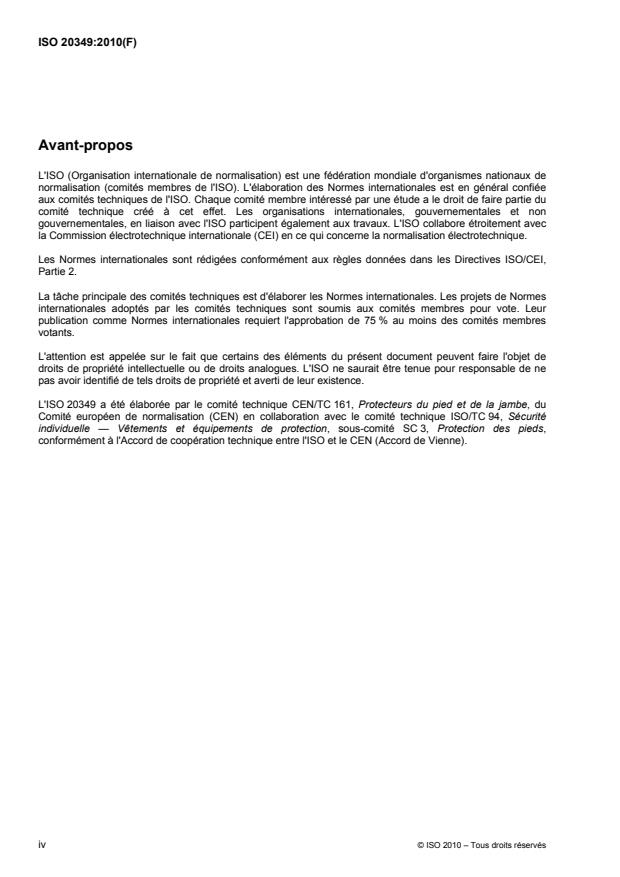 ISO 20349:2010(F)

Avant-propos

L'ISO (Organisation internationale de normalisation) est une fédération mondiale d'organismes nationaux de normalisation (comités membres de l'ISO). L'élaboration des Normes internationales est en général confiée aux comités techniques de l'ISO. Chaque comité membre intéressé par une étude a le droit de faire partie du comité technique créé à cet effet. Les organisations internationales, gouvernementales et non gouvernementales, en liaison avec l'ISO participent également aux travaux. L'ISO collabore étroitement avec la Commission électrotechnique internationale (CEI) en ce qui concerne la normalisation électrotechnique.

Les Normes internationales sont rédigées conformément aux règles données dans les Directives ISO/CEI, Partie 2.

La tâche principale des comités techniques est d'élaborer les Normes internationales. Les projets de Normes internationales adoptés par les comités techniques sont soumis aux comités membres pour vote. Leur publication comme Normes internationales requiert l'approbation de 75 % au moins des comités membres votants.

L'attention est appelée sur le fait que certains des éléments du présent document peuvent faire l'objet de droits de propriété intellectuelle ou de droits analogues. L'ISO ne saurait être tenue pour responsable de ne pas avoir identifié de tels droits de propriété et averti de leur existence.

L'ISO 20349 a été élaborée par le comité technique CEN/TC 161, Protecteurs du pied et de la jambe, du Comité européen de normalisation (CEN) en collaboration avec le comité technique ISO/TC 94, Sécurité individuelle — Vêtements et équipements de protection, sous-comité SC 3, Protection des pieds, conformément à l'Accord de coopération technique entre l'ISO et le CEN (Accord de Vienne).

iv

© ISO 2010 – Tous droits réservés